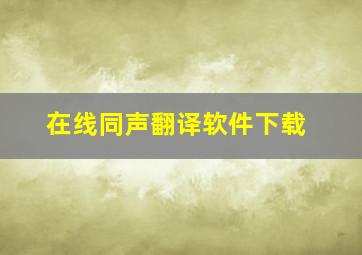 在线同声翻译软件下载